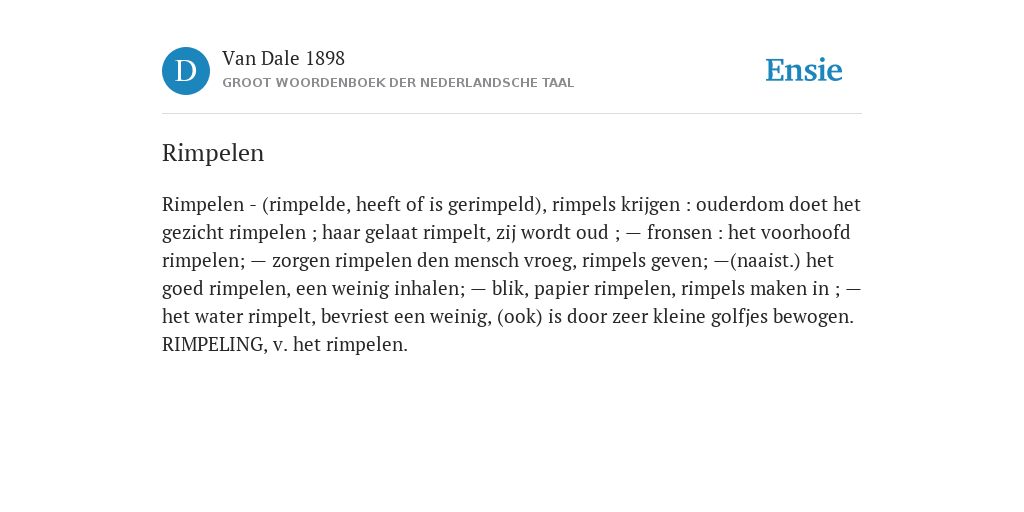 D

Van Dale 1898

GROOT WOORDENBOEK DER NEDERLANDSCHE TAAL

Ensie

Rimpelen

Rimpelen - (rimpelde, heeft of is gerimpeld), rimpels krijgen : ouderdom doet het gezicht rimpelen ; haar gelaat rimpelt, zij wordt oud ; — fronsen : het voorhoofd rimpelen; — zorgen rimpelen den mensch vroeg, rimpels geven; —(naaist.) het goed rimpelen, een weinig inhalen; — blik, papier rimpelen, rimpels maken in ; — het water rimpelt, bevriest een weinig, (ook) is door zeer kleine golfjes bewogen. RIMPELING, v. het rimpelen.